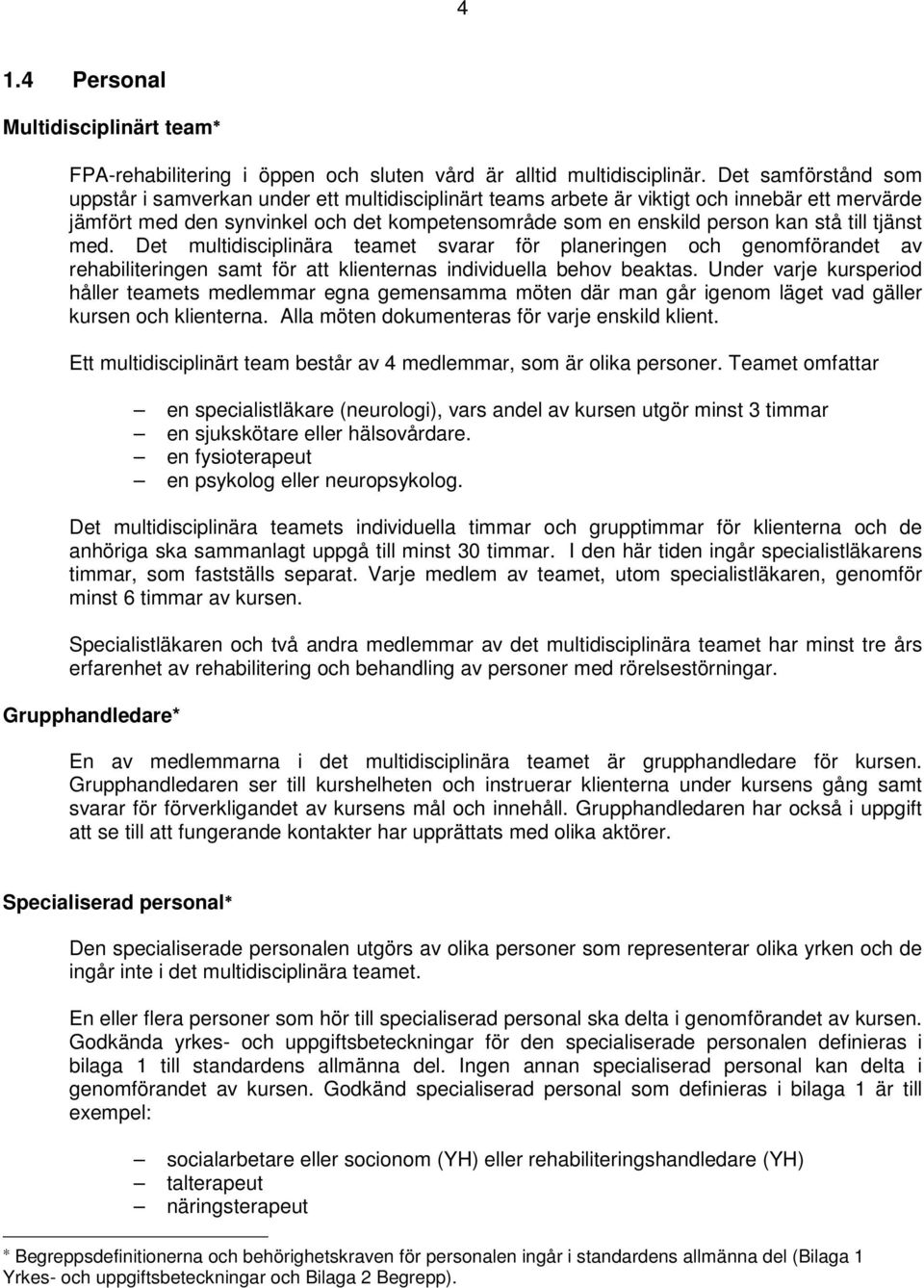 4

1.4 Personal

Multidisciplinärt team*

FPA-rehabilitering i öppen och sluten vård är alltid multidisciplinär. Det samförstånd som uppstår i samverkan under ett multidisciplinärt teams arbete är viktigt och innebär ett mervärde jämfört med den synvinkel och det kompetensområde som en enskild person kan stå till tjänst med. Det multidisciplinära teamet svarar för planeringen och genomförandet av rehabiliteringen samt för att klienternas individuella behov beaktas. Under varje kursperiod håller teamets medlemmar egna gemensamma möten där man går igenom läget vad gäller kursen och klienterna. Alla möten dokumenteras för varje enskild klient.

Ett multidisciplinärt team består av 4 medlemmar, som är olika personer. Teamet omfattar

– en specialistläkare (neurologi), vars andel av kursen utgör minst 3 timmar
– en sjukskötare eller hälsovårdare.
– en fysioterapeut
– en psykolog eller neuropsykolog.

Det multidisciplinära teamets individuella timmar och grupptimmar för klienterna och de anhöriga ska sammanlagt uppgå till minst 30 timmar. I den här tiden ingår specialistläkarens timmar, som fastställs separat. Varje medlem av teamet, utom specialistläkaren, genomför minst 6 timmar av kursen.

Specialistläkaren och två andra medlemmar av det multidisciplinära teamet har minst tre års erfarenhet av rehabilitering och behandling av personer med rörelsestörningar.

Grupphandledare*

En av medlemmarna i det multidisciplinära teamet är grupphandledare för kursen. Grupphandledaren ser till kurshelheten och instruerar klienterna under kursens gång samt svarar för förverkligandet av kursens mål och innehåll. Grupphandledaren har också i uppgift att se till att fungerande kontakter har upprättats med olika aktörer.

Specialiserad personal*

Den specialiserade personalen utgörs av olika personer som representerar olika yrken och de ingår inte i det multidisciplinära teamet.

En eller flera personer som hör till specialiserad personal ska delta i genomförandet av kursen. Godkända yrkes- och uppgiftsbeteckningar för den specialiserade personalen definieras i bilaga 1 till standardens allmänna del. Ingen annan specialiserad personal kan delta i genomförandet av kursen. Godkänd specialiserad personal som definieras i bilaga 1 är till exempel:

– socialarbetare eller socionom (YH) eller rehabiliteringshandledare (YH)
– talterapeut
– näringsterapeut

* Begreppsdefinitionerna och behörighetskraven för personalen ingår i standardens allmänna del (Bilaga 1 Yrkes- och uppgiftsbeteckningar och Bilaga 2 Begrepp).